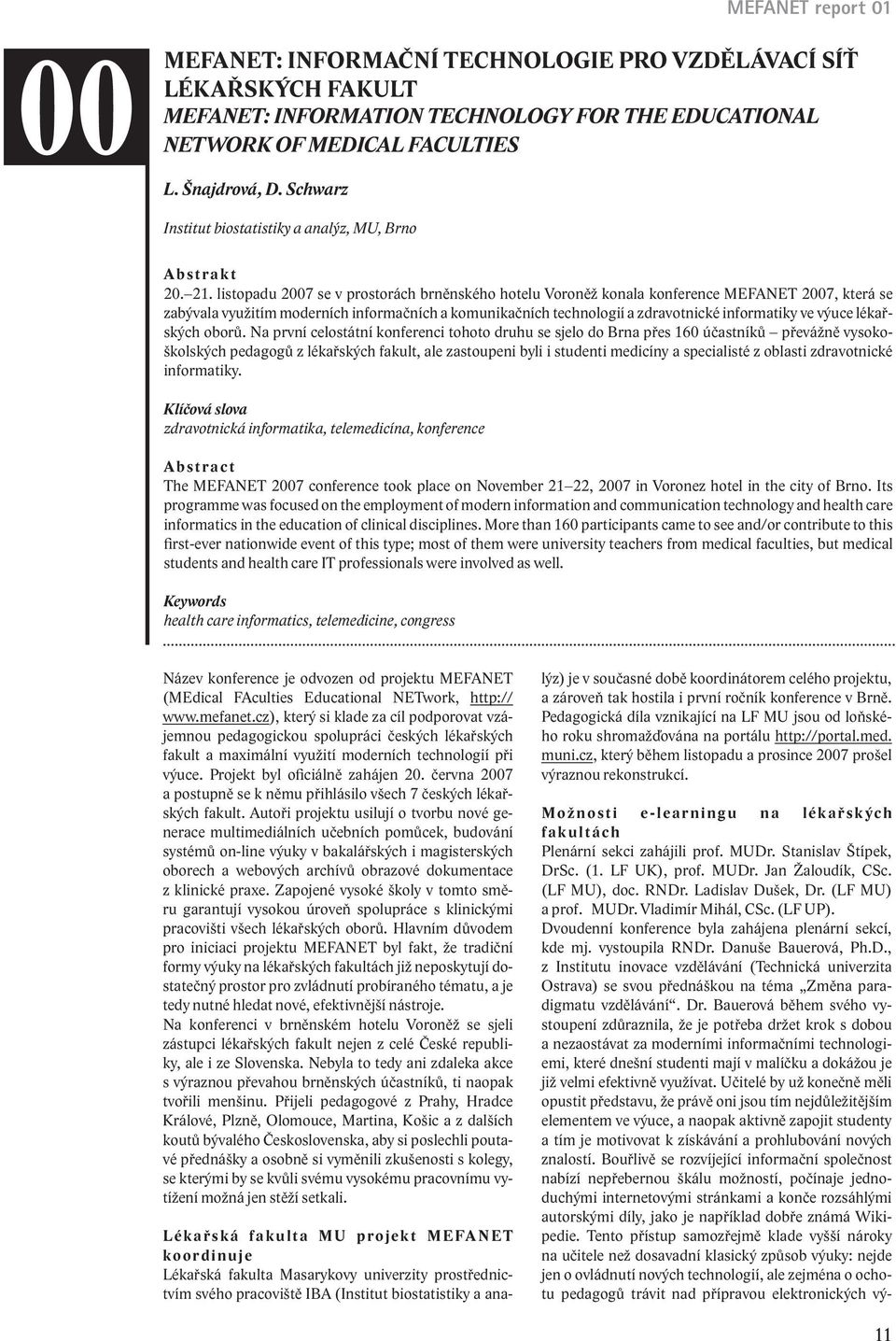 MEFANET report 01

00

MEFANET: INFORMAČNÍ TECHNOLOGIE PRO VZDĚLÁVACÍ SÍŤ LÉKAŘSKÝCH FAKULT
MEFANET: INFORMATION TECHNOLOGY FOR THE EDUCATIONAL NETWORK OF MEDICAL FACULTIES

L. Šnajdrová, D. Schwarz

Institut biostatistiky a analýz, MU, Brno

Abstrakt
20.–21. listopadu 2007 se v prostorách brněnského hotelu Voroněž konala konference MEFANET 2007, která se zabývala využitím moderních informačních a komunikačních technologií a zdravotnické informatiky ve výuce lékařských oborů. Na první celostátní konferenci tohoto druhu se sjelo do Brna přes 160 účastníků – převážně vysokoškolských pedagogů z lékařských fakult, ale zastoupeni byli i studenti medicíny a specialisté z oblasti zdravotnické informatiky.

Klíčová slova
zdravotnická informatika, telemedicína, konference

Abstract
The MEFANET 2007 conference took place on November 21–22, 2007 in Voronez hotel in the city of Brno. Its programme was focused on the employment of modern information and communication technology and health care informatics in the education of clinical disciplines. More than 160 participants came to see and/or contribute to this first-ever nationwide event of this type; most of them were university teachers from medical faculties, but medical students and health care IT professionals were involved as well.

Keywords
health care informatics, telemedicine, congress

Název konference je odvozen od projektu MEFANET (MEdical FAculties Educational NETwork, http://www.mefanet.cz), který si klade za cíl podporovat vzájemnou pedagogickou spolupráci českých lékařských fakult a maximální využití moderních technologií při výuce. Projekt byl oficiálně zahájen 20. června 2007 a postupně se k němu přihlásilo všech 7 českých lékařských fakult. Autoři projektu usilují o tvorbu nové generace multimediálních učebních pomůcek, budování systémů on-line výuky v bakalářských i magisterských oborech a webových archívů obrazové dokumentace z klinické praxe. Zapojené vysoké školy v tomto směru garantují vysokou úroveň spolupráce s klinickými pracovišti všech lékařských oborů. Hlavním důvodem pro iniciaci projektu MEFANET byl fakt, že tradiční formy výuky na lékařských fakultách již neposkytují dostatečný prostor pro zvládnutí probíraného tématu, a je tedy nutné hledat nové, efektivnější nástroje.
Na konferenci v brněnském hotelu Voroněž se sjeli zástupci lékařských fakult nejen z celé České republiky, ale i ze Slovenska. Nebyla to tedy ani zdaleka akce s výraznou převahou brněnských účastníků, ti naopak tvořili menšinu. Přijeli pedagogové z Prahy, Hradce Králové, Plzně, Olomouce, Martina, Košic a z dalších koutů bývalého Československa, aby si poslechli poutavé přednášky a osobně si vyměnili zkušenosti s kolegy, se kterými by se kvůli svému vysokému pracovnímu vytížení možná jen stěží setkali.

Lékařská fakulta MU projekt MEFANET koordinuje
Lékařská fakulta Masarykovy univerzity prostřednictvím svého pracoviště IBA (Institut biostatistiky a analýz) je v současné době koordinátorem celého projektu, a zároveň tak hostila i první ročník konference v Brně. Pedagogická díla vznikající na LF MU jsou od loňského roku shromažďována na portálu http://portal.med.muni.cz, který během listopadu a prosince 2007 prošel výraznou rekonstrukcí.

Možnosti e-learningu na lékařských fakultách
Plenární sekci zahájili prof. MUDr. Stanislav Štípek, DrSc. (1. LF UK), prof. MUDr. Jan Žaloudík, CSc. (LF MU), doc. RNDr. Ladislav Dušek, Dr. (LF MU) a prof. MUDr. Vladimír Mihál, CSc. (LF UP).
Dvoudenní konference byla zahájena plenární sekcí, kde mj. vystoupila RNDr. Danuše Bauerová, Ph.D., z Institutu inovace vzdělávání (Technická univerzita Ostrava) se svou přednáškou na téma „Změna paradigmatu vzdělávání“. Dr. Bauerová během svého vystoupení zdůraznila, že je potřeba držet krok s dobou a nezaostávat za moderními informačními technologiemi, které dnešní studenti mají v malíčku a dokážou je již velmi efektivně využívat. Učitelé by už konečně měli opustit představu, že právě oni jsou tím nejdůležitějším elementem ve výuce, a naopak aktivně zapojit studenty a tím je motivovat k získávání a prohlubování nových znalostí. Bouřlivě se rozvíjející informační společnost nabízí nepřebernou škálu možností, počínaje jednoduchými internetovými stránkami a konče rozsáhlými autorskými díly, jako je například dobře známá Wikipedie. Tento přístup samozřejmě klade vyšší nároky na učitele než dosavadní klasický způsob výuky: nejde jen o ovládnutí nových technologií, ale zejména o ochotu pedagogů trávit nad přípravou elektronických vý-

11